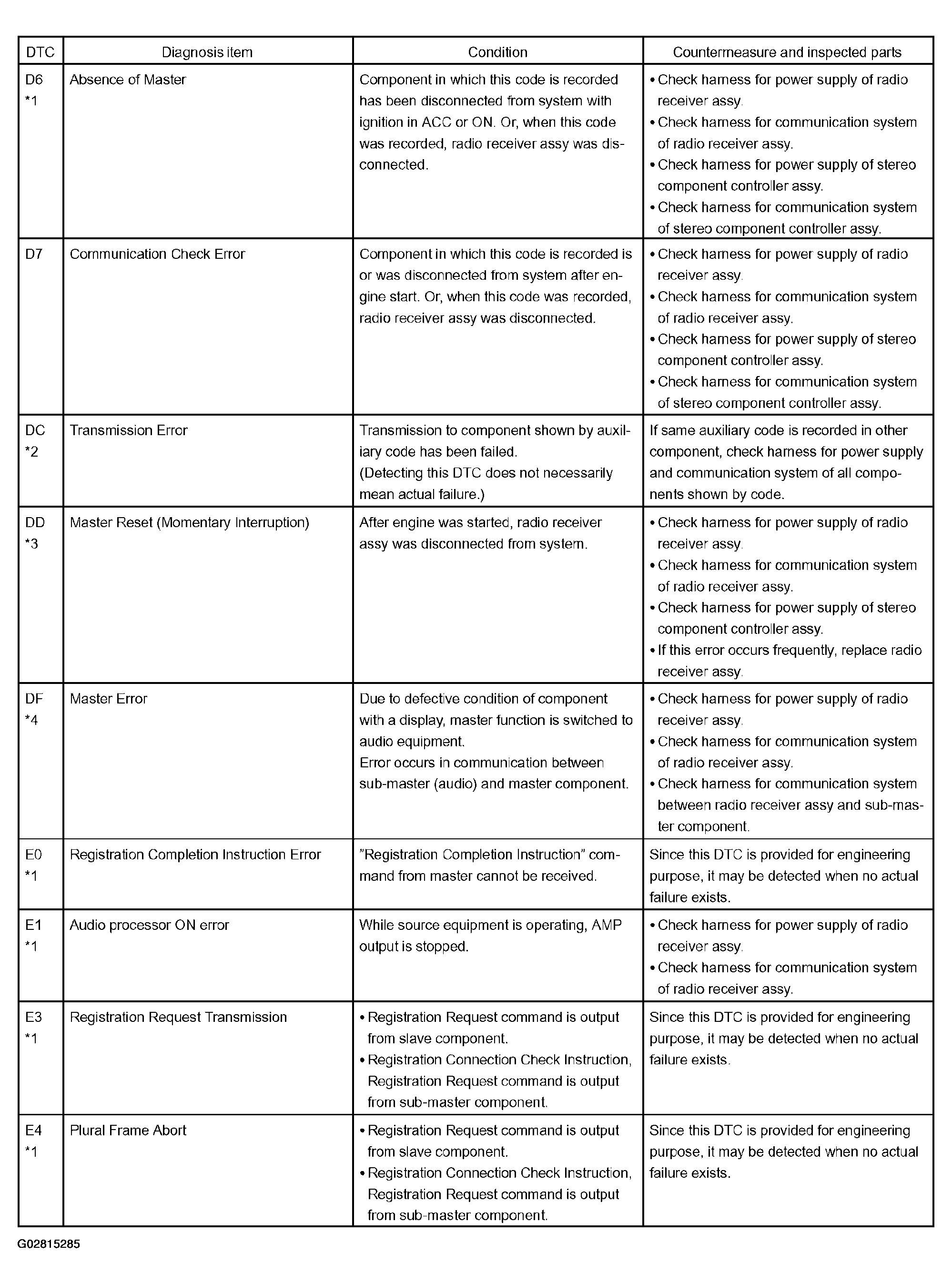 | DTC | Diagnosis item | Condition | Countermeasure and inspected parts |
|---|---|---|---|
| D6 *1 | Absence of Master | Component in which this code is recorded has been disconnected from system with ignition in ACC or ON. Or, when this code was recorded, radio receiver assy was disconnected. | • Check harness for power supply of radio receiver assy. • Check harness for communication system of radio receiver assy. • Check harness for power supply of stereo component controller assy. • Check harness for communication system of stereo component controller assy. |
| D7 | Communication Check Error | Component in which this code is recorded is or was disconnected from system after engine start. Or, when this code was recorded, radio receiver assy was disconnected. | • Check harness for power supply of radio receiver assy. • Check harness for communication system of radio receiver assy. • Check harness for power supply of stereo component controller assy. • Check harness for communication system of stereo component controller assy. |
| DC *2 | Transmission Error | Transmission to component shown by auxiliary code has been failed. (Detecting this DTC does not necessarily mean actual failure.) | If same auxiliary code is recorded in other component, check harness for power supply and communication system of all components shown by code. |
| DD *3 | Master Reset (Momentary Interruption) | After engine was started, radio receiver assy was disconnected from system. | • Check harness for power supply of radio receiver assy. • Check harness for communication system of radio receiver assy. • Check harness for power supply of stereo component controller assy. • If this error occurs frequently, replace radio receiver assy. |
| DF *4 | Master Error | Due to defective condition of component with a display, master function is switched to audio equipment. Error occurs in communication between sub-master (audio) and master component. | • Check harness for power supply of radio receiver assy. • Check harness for communication system of radio receiver assy. • Check harness for communication system between radio receiver assy and sub-master component. |
| E0 *1 | Registration Completion Instruction Error | "Registration Completion Instruction" command from master cannot be received. | Since this DTC is provided for engineering purpose, it may be detected when no actual failure exists. |
| E1 *1 | Audio processor ON error | While source equipment is operating, AMP output is stopped. | • Check harness for power supply of radio receiver assy. • Check harness for communication system of radio receiver assy. |
| E3 *1 | Registration Request Transmission | • Registration Request command is output from slave component. • Registration Connection Check Instruction, Registration Request command is output from sub-master component. | Since this DTC is provided for engineering purpose, it may be detected when no actual failure exists. |
| E4 *1 | Plural Frame Abort | • Registration Request command is output from slave component. • Registration Connection Check Instruction, Registration Request command is output from sub-master component. | Since this DTC is provided for engineering purpose, it may be detected when no actual failure exists. |

G02815285